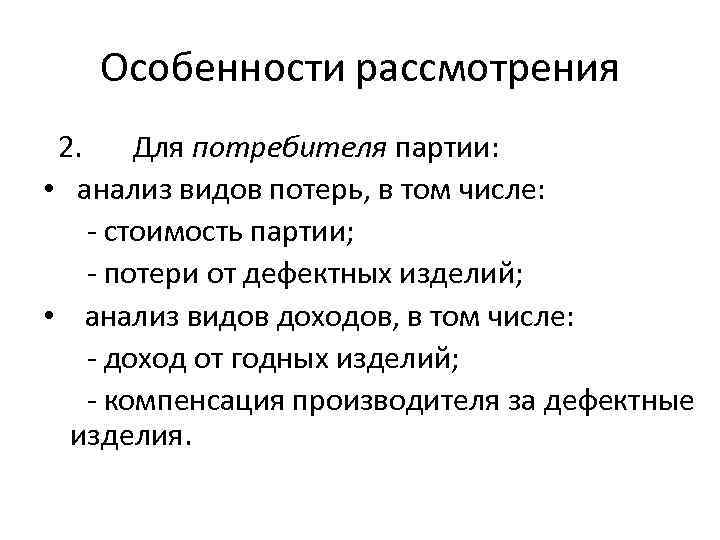 Особенности рассмотрения

2. Для потребителя партии:

• анализ видов потерь, в том числе:
- стоимость партии;
- потери от дефектных изделий;
• анализ видов доходов, в том числе:
- доход от годных изделий;
- компенсация производителя за дефектные изделия.